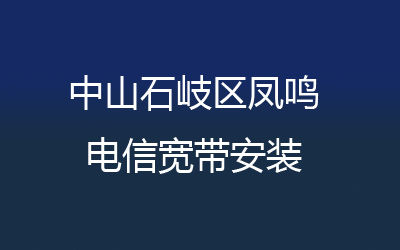 中山石岐区凤鸣
电信宽带安装